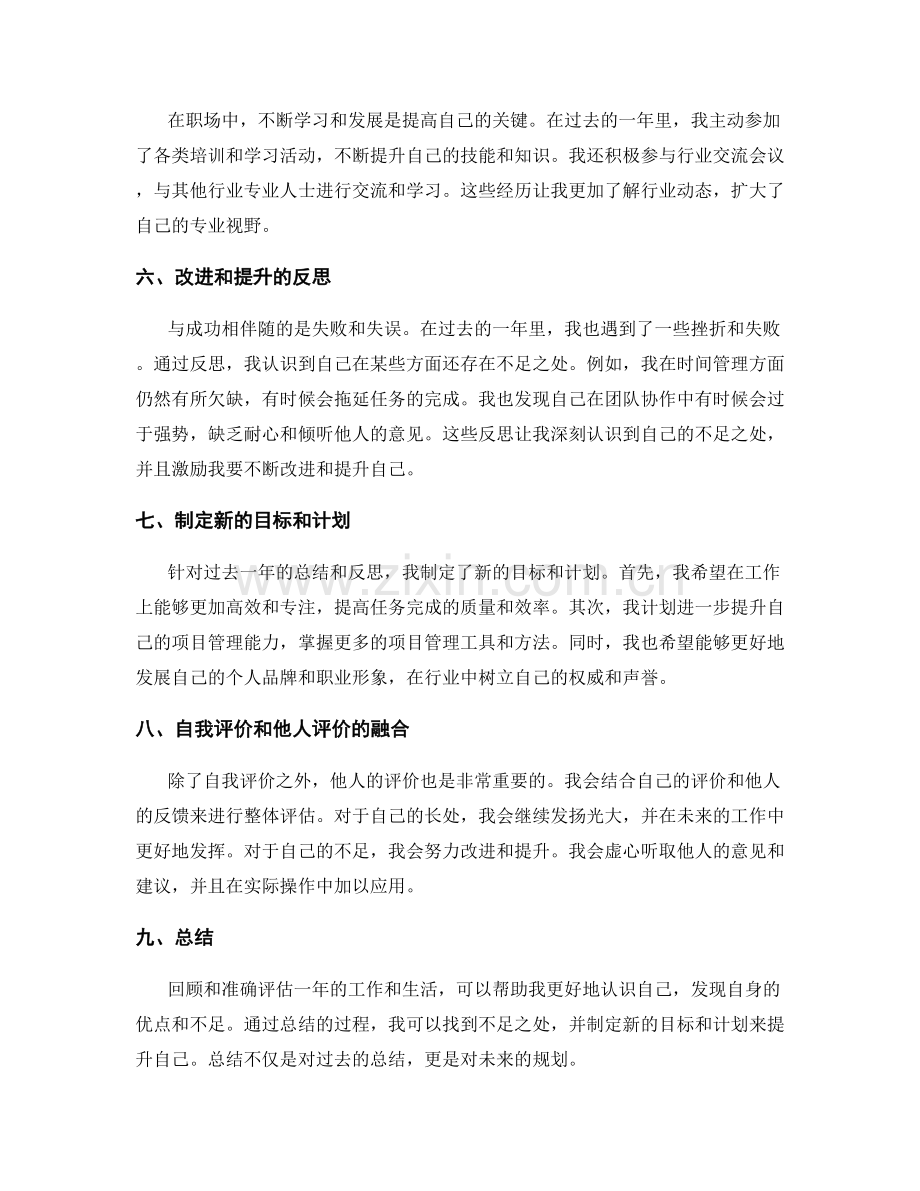 在职场中，不断学习和发展是提高自己的关键。在过去的一年里，我主动参加了各类培训和学习活动，不断提升自己的技能和知识。我还积极参与行业交流会议，与其他行业专业人士进行交流和学习。这些经历让我更加了解行业动态，扩大了自己的专业视野。

六、改进和提升的反思

与成功相伴随的是失败和失误。在过去的一年里，我也遇到了一些挫折和失败。通过反思，我认识到自己在某些方面还存在不足之处。例如，我在时间管理方面仍然有所欠缺，有时候会拖延任务的完成。我也发现自己在团队协作中有时候会过于强势，缺乏耐心和倾听他人的意见。这些反思让我深刻认识到自己的不足之处，并且激励我要不断改进和提升自己。

七、制定新的目标和计划

针对过去一年的总结和反思，我制定了新的目标和计划。首先，我希望在工作上能够更加高效和专注，提高任务完成的质量和效率。其次，我计划进一步提升自己的项目管理能力，掌握更多的项目管理工具和方法。同时，我也希望能够更好地发展自己的个人品牌和职业形象，在行业中树立自己的权威和声誉。

八、自我评价和他人评价的融合

除了自我评价之外，他人的评价也是非常重要的。我会结合自己的评价和他人的反馈来进行整体评估。对于自己的长处，我会继续发扬光大，并在未来的工作中更好地发挥。对于自己的不足，我会努力改进和提升。我会虚心听取他人的意见和建议，并且在实际操作中加以应用。

九、总结

回顾和准确评估一年的工作和生活，可以帮助我更好地认识自己，发现自身的优点和不足。通过总结的过程，我可以找到不足之处，并制定新的目标和计划来提升自己。总结不仅是对过去的总结，更是对未来的规划。

www.zixin.com.cn